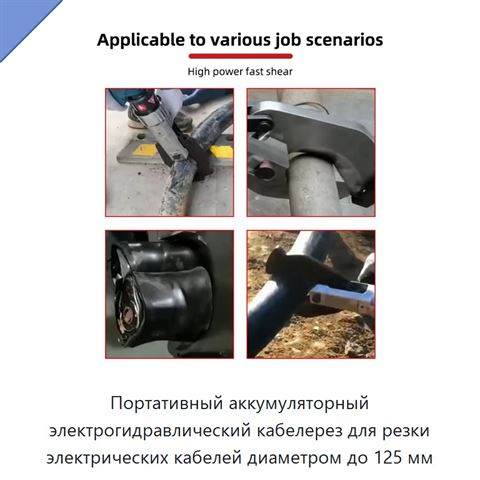 Applicable to various job scenarios

High power fast shear

Портативный аккумуляторный электрогидравлический кабелерез для резки электрических кабелей диаметром до 125 мм